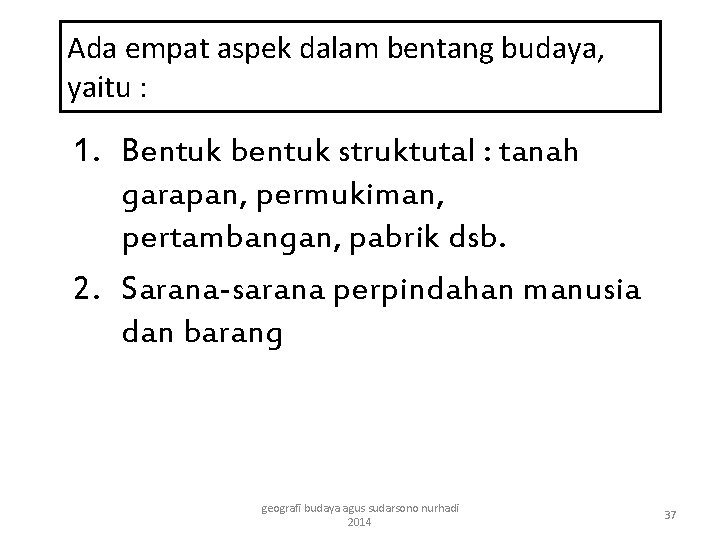 Ada empat aspek dalam bentang budaya, yaitu :

1. Bentuk bentuk struktutal : tanah garapan, permukiman, pertambangan, pabrik dsb.
2. Sarana-sarana perpindahan manusia dan barang

geografi budaya agus sudarsono nurhadi 2014

37